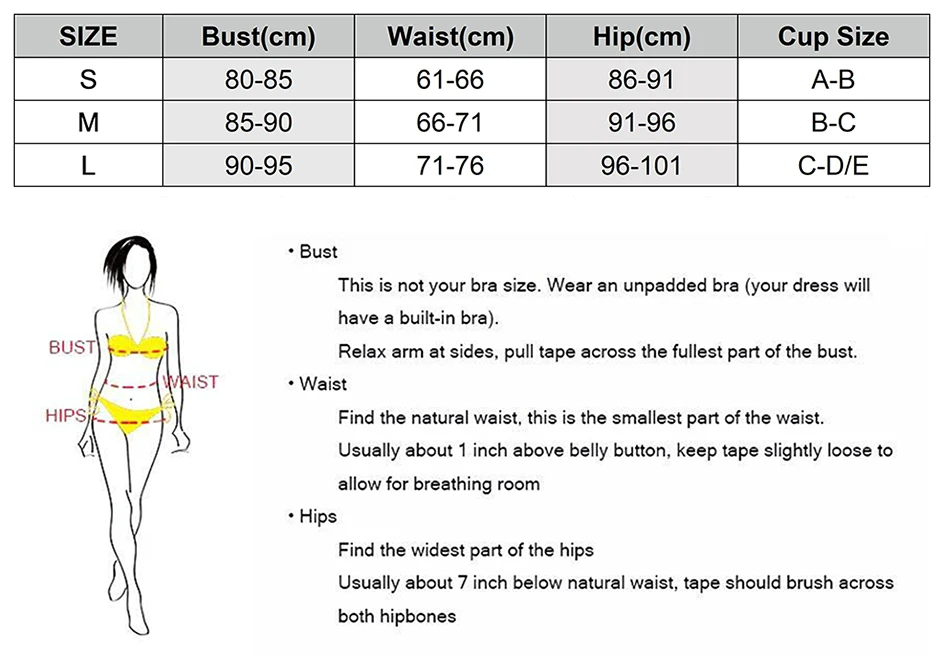 | SIZE | Bust(cm) | Waist(cm) | Hip(cm) | Cup Size |
|---|---|---|---|---|
| S | 80-85 | 61-66 | 86-91 | A-B |
| M | 85-90 | 66-71 | 91-96 | B-C |
| L | 90-95 | 71-76 | 96-101 | C-D/E |

BUST
WAIST
HIPS

• Bust

This is not your bra size. Wear an unpadded bra (your dress will have a built-in bra).

Relax arm at sides, pull tape across the fullest part of the bust.

• Waist

Find the natural waist, this is the smallest part of the waist.

Usually about 1 inch above belly button, keep tape slightly loose to allow for breathing room

• Hips

Find the widest part of the hips

Usually about 7 inch below natural waist, tape should brush across both hipbones